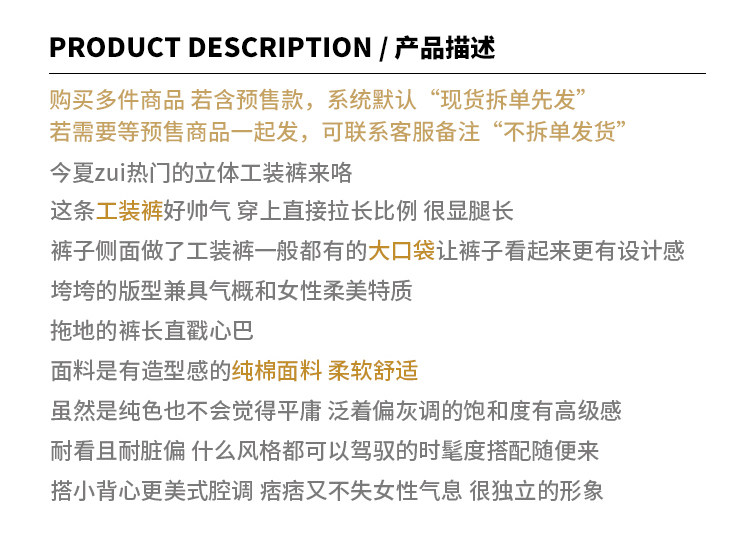 PRODUCT DESCRIPTION / 产品描述

购买多件商品 若含预售款，系统默认“现货拆单先发”
若需要等预售商品一起发，可联系客服备注“不拆单发货”

今夏zui热门的立体工装裤来咯

这条工装裤好帅气 穿上直接拉长比例 很显腿长

裤子侧面做了工装裤一般都有的大口袋让裤子看起来更有设计感

垮垮的版型兼具气概和女性柔美特质

拖地的裤长直戳心巴

面料是有造型感的纯棉面料 柔软舒适

虽然是纯色也不会觉得平庸 泛着偏灰调的饱和度有高级感

耐看且耐脏偏 什么风格都可以驾驭的时髦度搭配随便来

搭小背心更美式腔调 痞痞又不失女性气息 很独立的形象